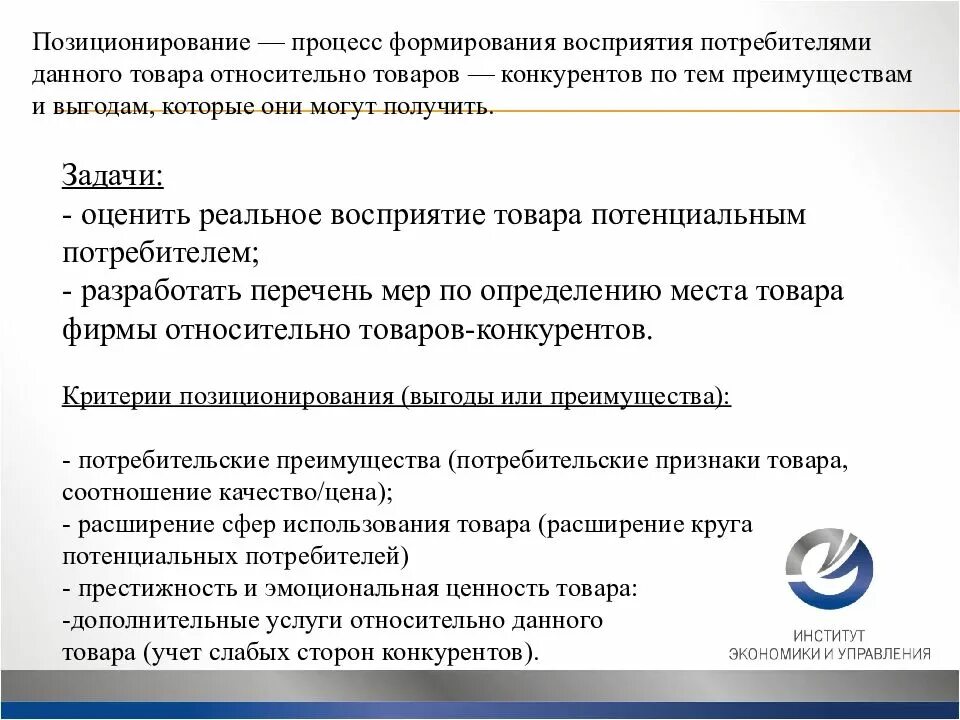 Позиционирование — процесс формирования восприятия потребителями данного товара относительно товаров — конкурентов по тем преимуществам и выгодам, которые они могут получить.

Задачи:
- оценить реальное восприятие товара потенциальным потребителем;
- разработать перечень мер по определению места товара фирмы относительно товаров-конкурентов.

Критерии позиционирования (выгоды или преимущества):

- потребительские преимущества (потребительские признаки товара, соотношение качество/цена);
- расширение сфер использования товара (расширение круга потенциальных потребителей)
- престижность и эмоциональная ценность товара:
-дополнительные услуги относительно данного товара (учет слабых сторон конкурентов).

ИНСТИТУТ
ЭКОНОМИКИ И УПРАВЛЕНИЯ